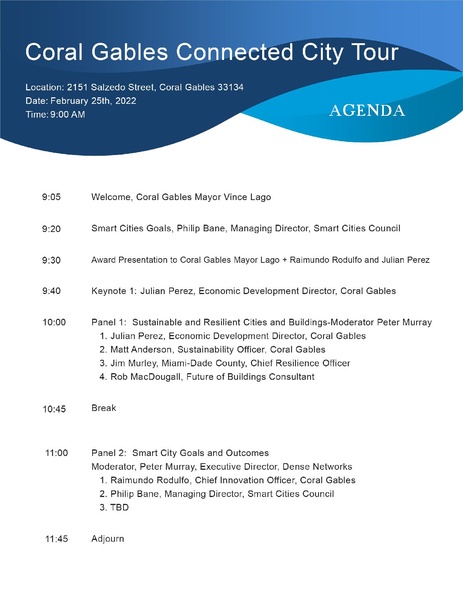 Coral Gables Connected City Tour

Location: 2151 Salzedo Street, Coral Gables 33134
Date: February 25th, 2022
Time: 9:00 AM

AGENDA

9:05 Welcome, Coral Gables Mayor Vince Lago

9:20 Smart Cities Goals, Philip Bane, Managing Director, Smart Cities Council

9:30 Award Presentation to Coral Gables Mayor Lago + Raimundo Rodulfo and Julian Perez

9:40 Keynote 1: Julian Perez, Economic Development Director, Coral Gables

10:00 Panel 1: Sustainable and Resilient Cities and Buildings-Moderator Peter Murray
1. Julian Perez, Economic Development Director, Coral Gables
2. Matt Anderson, Sustainability Officer, Coral Gables
3. Jim Murley, Miami-Dade County, Chief Resilience Officer
4. Rob MacDougall, Future of Buildings Consultant

10:45 Break

11:00 Panel 2: Smart City Goals and Outcomes
Moderator, Peter Murray, Executive Director, Dense Networks
1. Raimundo Rodulfo, Chief Innovation Officer, Coral Gables
2. Philip Bane, Managing Director, Smart Cities Council
3. TBD

11:45 Adjourn